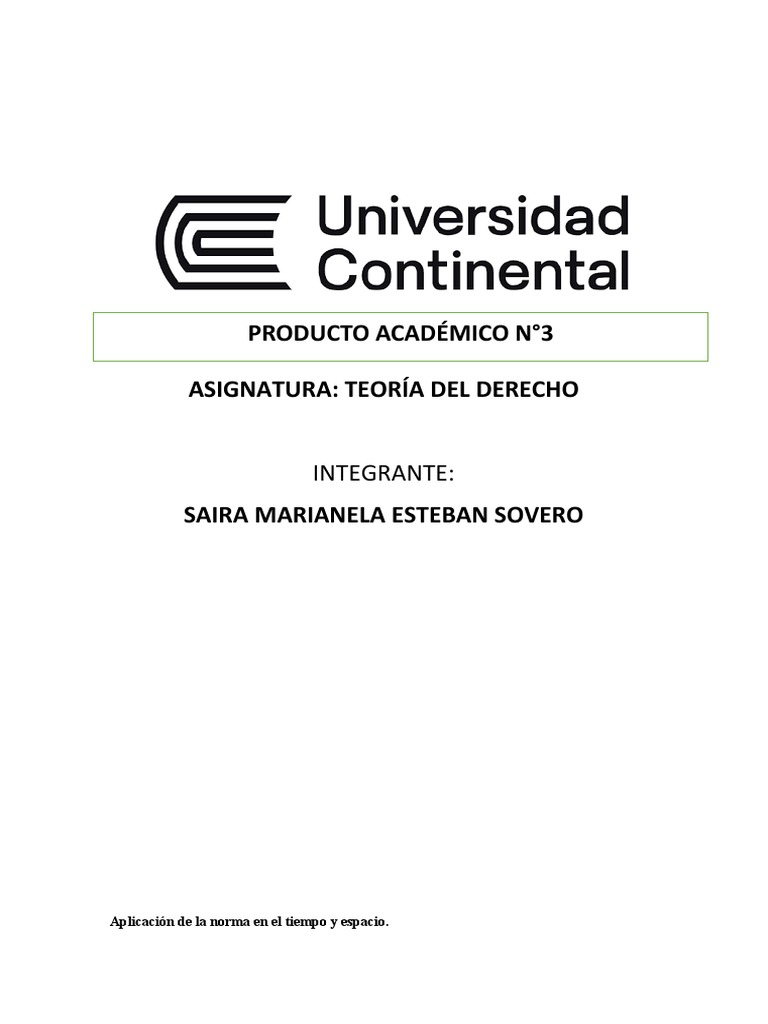 Universidad Continental

PRODUCTO ACADÉMICO N°3

ASIGNATURA: TEORÍA DEL DERECHO

INTEGRANTE:

SAIRA MARIANELA ESTEBAN SOVERO

Aplicación de la norma en el tiempo y espacio.